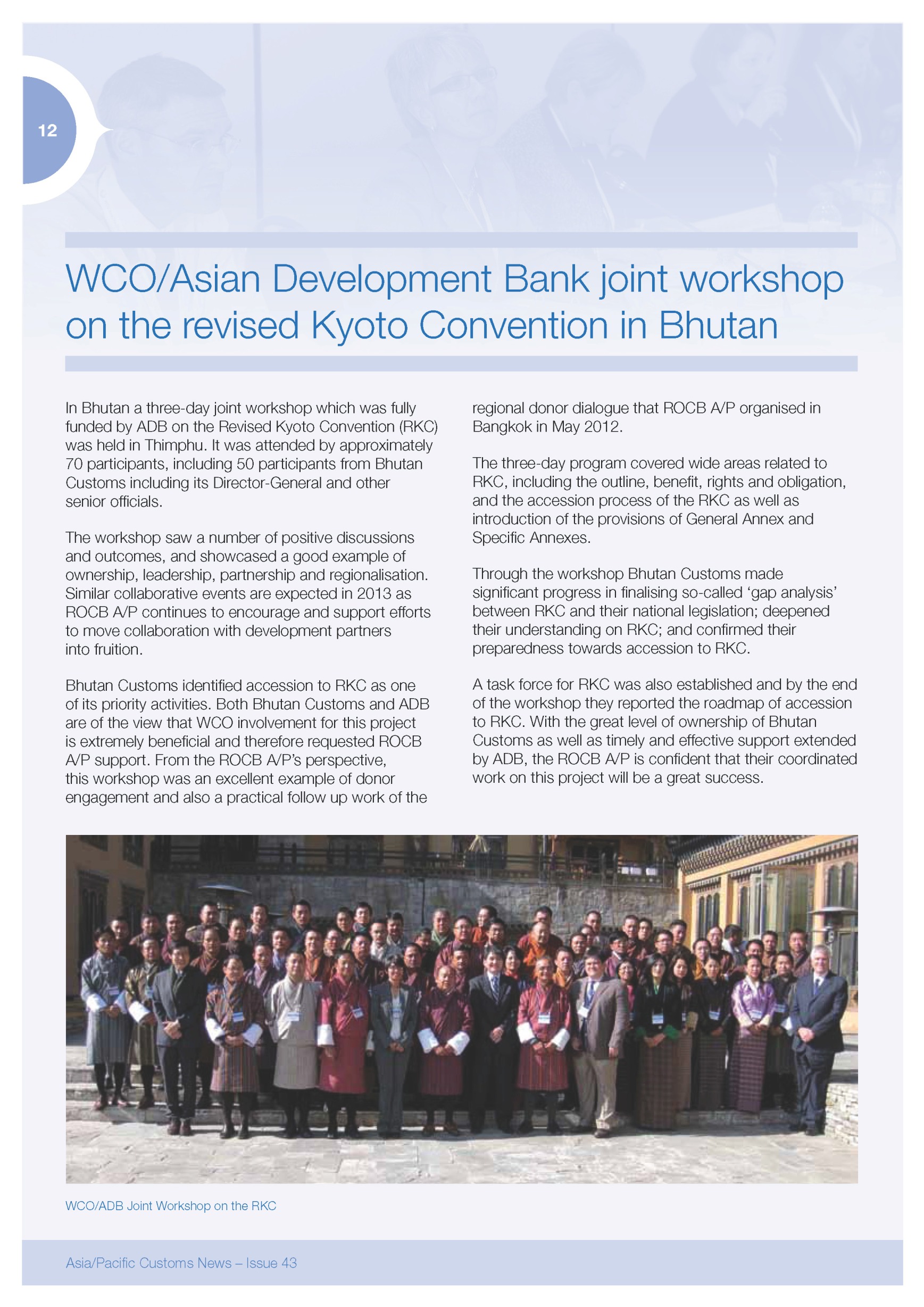 12

WCO/Asian Development Bank joint workshop on the revised Kyoto Convention in Bhutan

In Bhutan a three-day joint workshop which was fully funded by ADB on the Revised Kyoto Convention (RKC) was held in Thimphu. It was attended by approximately 70 participants, including 50 participants from Bhutan Customs including its Director-General and other senior officials.

The workshop saw a number of positive discussions and outcomes, and showcased a good example of ownership, leadership, partnership and regionalisation. Similar collaborative events are expected in 2013 as ROCB A/P continues to encourage and support efforts to move collaboration with development partners into fruition.

Bhutan Customs identified accession to RKC as one of its priority activities. Both Bhutan Customs and ADB are of the view that WCO involvement for this project is extremely beneficial and therefore requested ROCB A/P support. From the ROCB A/P's perspective, this workshop was an excellent example of donor engagement and also a practical follow up work of the regional donor dialogue that ROCB A/P organised in Bangkok in May 2012.

The three-day program covered wide areas related to RKC, including the outline, benefit, rights and obligation, and the accession process of the RKC as well as introduction of the provisions of General Annex and Specific Annexes.

Through the workshop Bhutan Customs made significant progress in finalising so-called 'gap analysis' between RKC and their national legislation; deepened their understanding on RKC; and confirmed their preparedness towards accession to RKC.

A task force for RKC was also established and by the end of the workshop they reported the roadmap of accession to RKC. With the great level of ownership of Bhutan Customs as well as timely and effective support extended by ADB, the ROCB A/P is confident that their coordinated work on this project will be a great success.

WCO/ADB Joint Workshop on the RKC

Asia/Pacific Customs News – Issue 43